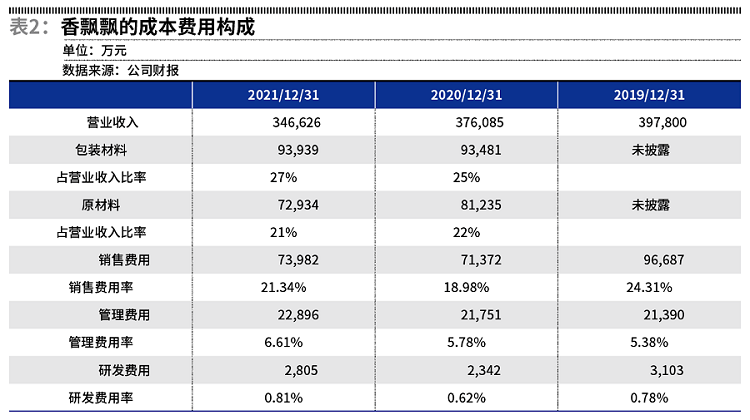 表2：香飘飘的成本费用构成

单位：万元

数据来源：公司财报

| | 2021/12/31 | 2020/12/31 | 2019/12/31 |
|---|---|---|---|
| 营业收入 | 346,626 | 376,085 | 397,800 |
| 包装材料 | 93,939 | 93,481 | 未披露 |
| 占营业收入比率 | 27% | 25% | |
| 原材料 | 72,934 | 81,235 | 未披露 |
| 占营业收入比率 | 21% | 22% | |
| 销售费用 | 73,982 | 71,372 | 96,687 |
| 销售费用率 | 21.34% | 18.98% | 24.31% |
| 管理费用 | 22,896 | 21,751 | 21,390 |
| 管理费用率 | 6.61% | 5.78% | 5.38% |
| 研发费用 | 2,805 | 2,342 | 3,103 |
| 研发费用率 | 0.81% | 0.62% | 0.78% |